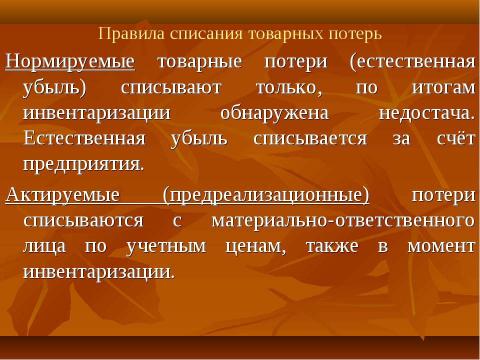 Правила списания товарных потерь

Нормируемые товарные потери (естественная убыль) списывают только, по итогам инвентаризации обнаружена недостача. Естественная убыль списывается за счёт предприятия.

Актируемые (предреализационные) потери списываются с материально-ответственного лица по учетным ценам, также в момент инвентаризации.